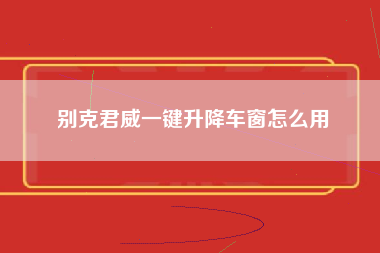 别克君威一键升降车窗怎么用